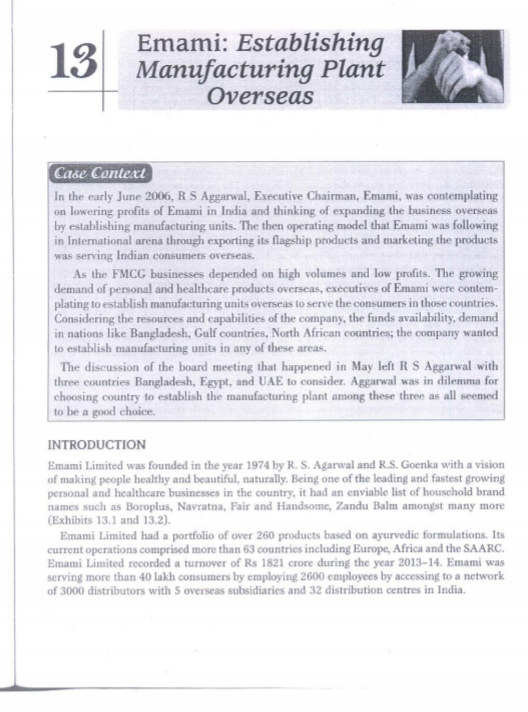 13

Emami: Establishing Manufacturing Plant Overseas

Case Context

In the early June 2006, R S Aggarwal, Executive Chairman, Emami, was contemplating on lowering profits of Emami in India and thinking of expanding the business overseas by establishing manufacturing units. The then operating model that Emami was following in International arena through exporting its flagship products and marketing the products was serving Indian consumers overseas.

As the FMCG businesses depended on high volumes and low profits. The growing demand of personal and healthcare products overseas, executives of Emami were contemplating to establish manufacturing units overseas to serve the consumers in those countries. Considering the resources and capabilities of the company, the funds availability, demand in nations like Bangladesh, Gulf countries, North African countries; the company wanted to establish manufacturing units in any of these areas.

The discussion of the board meeting that happened in May left R S Aggarwal with three countries Bangladesh, Egypt, and UAE to consider. Aggarwal was in dilemma for choosing country to establish the manufacturing plant among these three as all seemed to be a good choice.

INTRODUCTION

Emami Limited was founded in the year 1974 by R. S. Agarwal and R.S. Goenka with a vision of making people healthy and beautiful, naturally. Being one of the leading and fastest growing personal and healthcare businesses in the country, it had an enviable list of household brand names such as Boroplus, Navratna, Fair and Handsome, Zandu Balm amongst many more (Exhibits 13.1 and 13.2).

Emami Limited had a portfolio of over 260 products based on ayurvedic formulations. Its current operations comprised more than 63 countries including Europe, Africa and the SAARC. Emami Limited recorded a turnover of Rs 1821 crore during the year 2013–14. Emami was serving more than 40 lakh consumers by employing 2600 employees by accessing to a network of 3000 distributors with 5 overseas subsidiaries and 32 distribution centres in India.